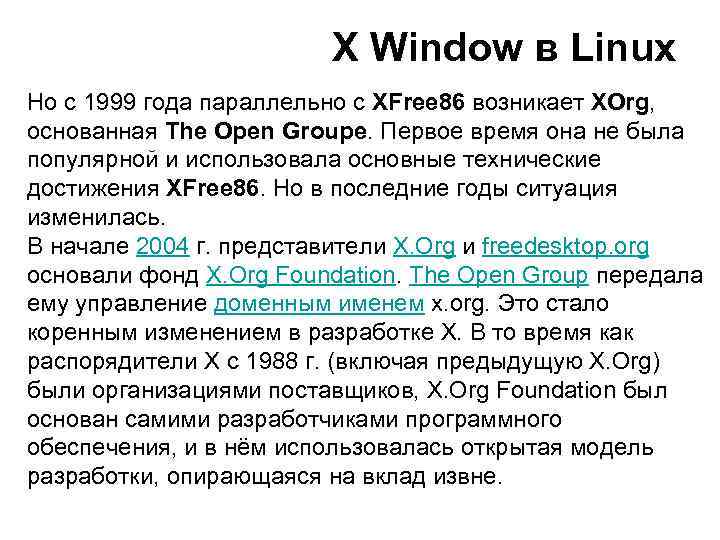 X Window в Linux

Но с 1999 года параллельно с XFree86 возникает XOrg, основанная The Open Groupe. Первое время она не была популярной и использовала основные технические достижения XFree86. Но в последние годы ситуация изменилась.
В начале 2004 г. представители X.Org и freedesktop.org основали фонд X.Org Foundation. The Open Group передала ему управление доменным именем x.org. Это стало коренным изменением в разработке X. В то время как распорядители X с 1988 г. (включая предыдущую X.Org) были организациями поставщиков, X.Org Foundation был основан самими разработчиками программного обеспечения, и в нём использовалась открытая модель разработки, опирающаяся на вклад извне.